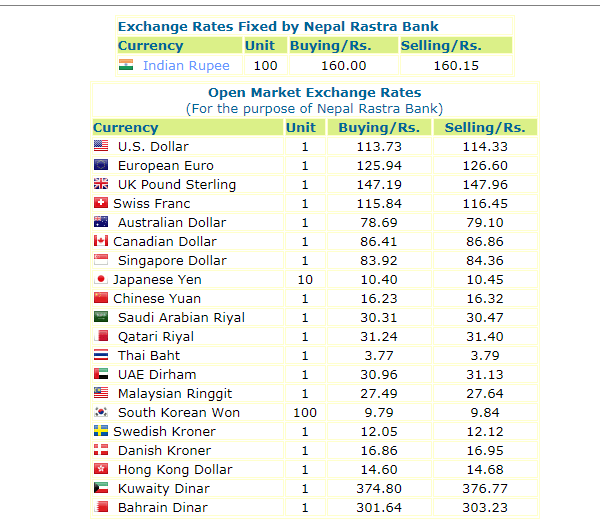 Exchange Rates Fixed by Nepal Rastra Bank

| Currency | Unit | Buying/Rs. | Selling/Rs. |
|---|---|---|---|
| Indian Rupee | 100 | 160.00 | 160.15 |

Open Market Exchange Rates
(For the purpose of Nepal Rastra Bank)

| Currency | Unit | Buying/Rs. | Selling/Rs. |
|---|---|---|---|
| U.S. Dollar | 1 | 113.73 | 114.33 |
| European Euro | 1 | 125.94 | 126.60 |
| UK Pound Sterling | 1 | 147.19 | 147.96 |
| Swiss Franc | 1 | 115.84 | 116.45 |
| Australian Dollar | 1 | 78.69 | 79.10 |
| Canadian Dollar | 1 | 86.41 | 86.86 |
| Singapore Dollar | 1 | 83.92 | 84.36 |
| Japanese Yen | 10 | 10.40 | 10.45 |
| Chinese Yuan | 1 | 16.23 | 16.32 |
| Saudi Arabian Riyal | 1 | 30.31 | 30.47 |
| Qatari Riyal | 1 | 31.24 | 31.40 |
| Thai Baht | 1 | 3.77 | 3.79 |
| UAE Dirham | 1 | 30.96 | 31.13 |
| Malaysian Ringgit | 1 | 27.49 | 27.64 |
| South Korean Won | 100 | 9.79 | 9.84 |
| Swedish Kroner | 1 | 12.05 | 12.12 |
| Danish Kroner | 1 | 16.86 | 16.95 |
| Hong Kong Dollar | 1 | 14.60 | 14.68 |
| Kuwaity Dinar | 1 | 374.80 | 376.77 |
| Bahrain Dinar | 1 | 301.64 | 303.23 |